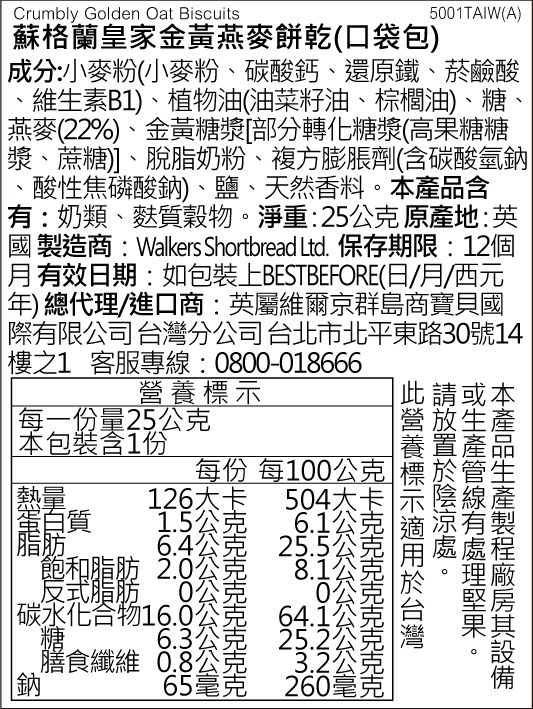 Crumbly Golden Oat Biscuits
5001TAIW(A)

蘇格蘭皇家金黃燕麥餅乾(口袋包)

成分:小麥粉(小麥粉、碳酸鈣、還原鐵、菸鹼酸、維生素B1)、植物油(油菜籽油、棕櫚油)、糖、燕麥(22%)、金黃糖漿[部分轉化糖漿(高果糖糖漿、蔗糖)]、脫脂奶粉、複方膨脹劑(含碳酸氫鈉、酸性焦磷酸鈉)、鹽、天然香料。本產品含有:奶類、麩質穀物。淨重:25公克 原產地:英國 製造商:Walkers Shortbread Ltd. 保存期限:12個月 有效日期:如包裝上BESTBEFORE(日/月/西元年) 總代理/進口商:英屬維爾京群島商寶貝國際有限公司 台灣分公司 台北市北平東路30號14樓之1 客服專線:0800-018666

營養標示
每一份量25公克
本包裝含1份

| | 每份 | 每100公克 |
|---|---|---|
| 熱量 | 126大卡 | 504大卡 |
| 蛋白質 | 1.5公克 | 6.1公克 |
| 脂肪 | 6.4公克 | 25.5公克 |
| 飽和脂肪 | 2.0公克 | 8.1公克 |
| 反式脂肪 | 0公克 | 0公克 |
| 碳水化合物 | 16.0公克 | 64.1公克 |
| 糖 | 6.3公克 | 25.2公克 |
| 膳食纖維 | 0.8公克 | 3.2公克 |
| 鈉 | 65毫克 | 260毫克 |

本產品生產製程廠房其設備或生產管線有處理堅果。
請放置於陰涼處。
此營養標示適用於台灣